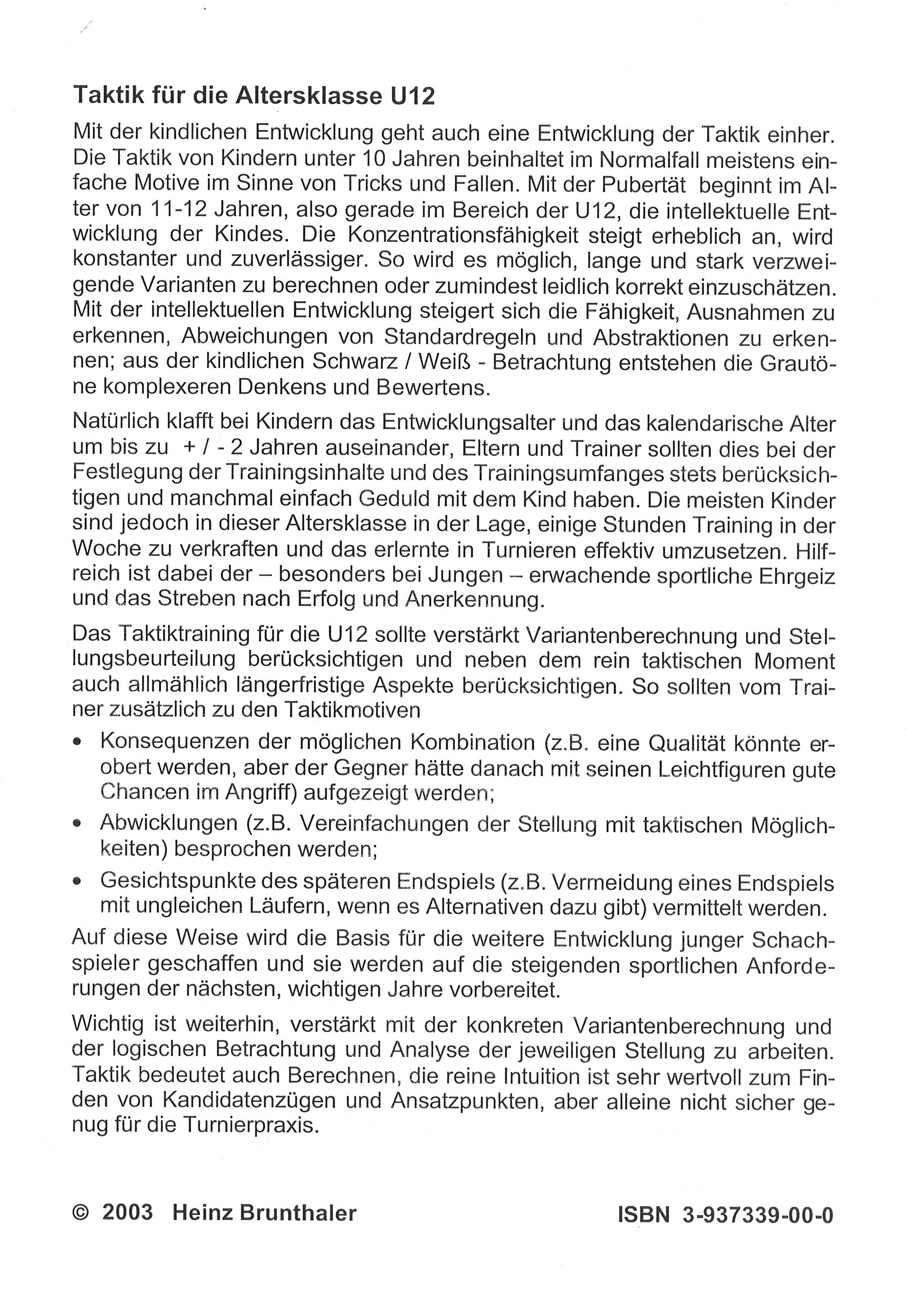 Taktik für die Altersklasse U12

Mit der kindlichen Entwicklung geht auch eine Entwicklung der Taktik einher. Die Taktik von Kindern unter 10 Jahren beinhaltet im Normalfall meistens einfache Motive im Sinne von Tricks und Fallen. Mit der Pubertät beginnt im Alter von 11-12 Jahren, also gerade im Bereich der U12, die intellektuelle Entwicklung der Kindes. Die Konzentrationsfähigkeit steigt erheblich an, wird konstanter und zuverlässiger. So wird es möglich, lange und stark verzweigende Varianten zu berechnen oder zumindest leidlich korrekt einzuschätzen. Mit der intellektuellen Entwicklung steigert sich die Fähigkeit, Ausnahmen zu erkennen, Abweichungen von Standardregeln und Abstraktionen zu erkennen; aus der kindlichen Schwarz / Weiß - Betrachtung entstehen die Grautöne komplexeren Denkens und Bewertens.

Natürlich klafft bei Kindern das Entwicklungsalter und das kalendarische Alter um bis zu + / - 2 Jahren auseinander, Eltern und Trainer sollten dies bei der Festlegung der Trainingsinhalte und des Trainingsumfanges stets berücksichtigen und manchmal einfach Geduld mit dem Kind haben. Die meisten Kinder sind jedoch in dieser Altersklasse in der Lage, einige Stunden Training in der Woche zu verkraften und das erlernte in Turnieren effektiv umzusetzen. Hilfreich ist dabei der – besonders bei Jungen – erwachende sportliche Ehrgeiz und das Streben nach Erfolg und Anerkennung.

Das Taktiktraining für die U12 sollte verstärkt Variantenberechnung und Stellungsbeurteilung berücksichtigen und neben dem rein taktischen Moment auch allmählich längerfristige Aspekte berücksichtigen. So sollten vom Trainer zusätzlich zu den Taktikmotiven

• Konsequenzen der möglichen Kombination (z.B. eine Qualität könnte erobert werden, aber der Gegner hätte danach mit seinen Leichtfiguren gute Chancen im Angriff) aufgezeigt werden;
• Abwicklungen (z.B. Vereinfachungen der Stellung mit taktischen Möglichkeiten) besprochen werden;
• Gesichtspunkte des späteren Endspiels (z.B. Vermeidung eines Endspiels mit ungleichen Läufern, wenn es Alternativen dazu gibt) vermittelt werden.

Auf diese Weise wird die Basis für die weitere Entwicklung junger Schachspieler geschaffen und sie werden auf die steigenden sportlichen Anforderungen der nächsten, wichtigen Jahre vorbereitet.

Wichtig ist weiterhin, verstärkt mit der konkreten Variantenberechnung und der logischen Betrachtung und Analyse der jeweiligen Stellung zu arbeiten. Taktik bedeutet auch Berechnen, die reine Intuition ist sehr wertvoll zum Finden von Kandidatenzügen und Ansatzpunkten, aber alleine nicht sicher genug für die Turnierpraxis.

© 2003 Heinz Brunthaler

ISBN 3-937339-00-0